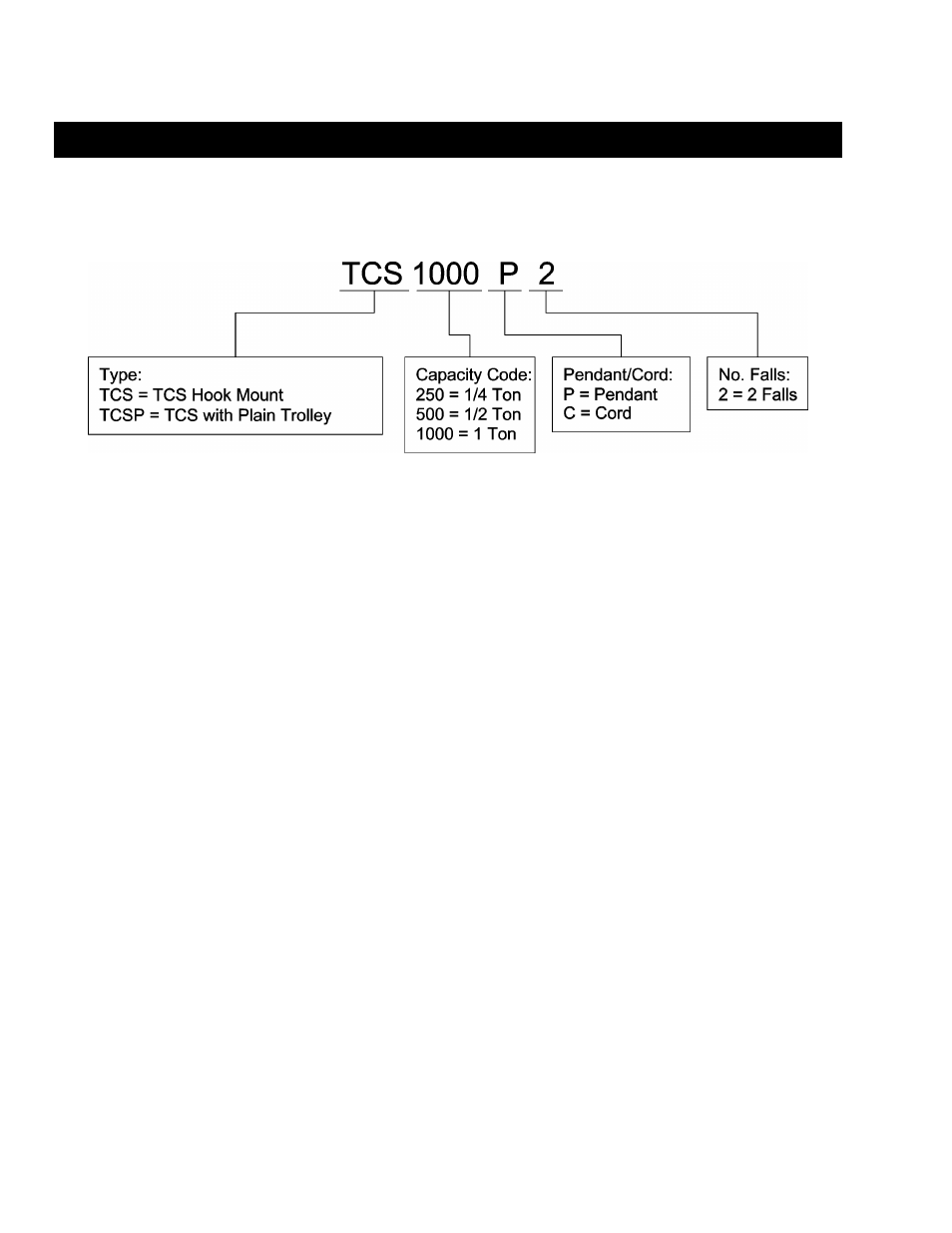 TCS 1000 P 2

Type:
TCS = TCS Hook Mount
TCSP = TCS with Plain Trolley

Capacity Code:
250 = 1/4 Ton
500 = 1/2 Ton
1000 = 1 Ton

Pendant/Cord:
P = Pendant
C = Cord

No. Falls:
2 = 2 Falls